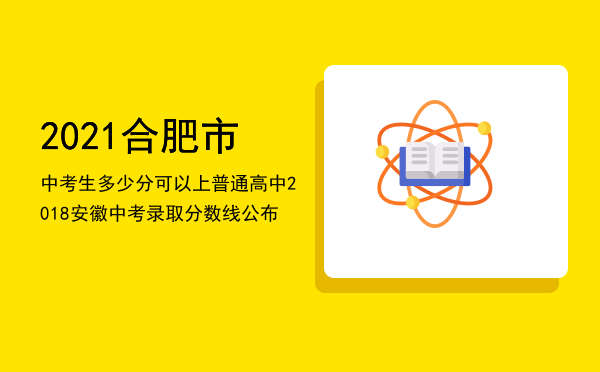 2021合肥市

中考生多少分可以上普通高中2018安徽中考录取分数线公布